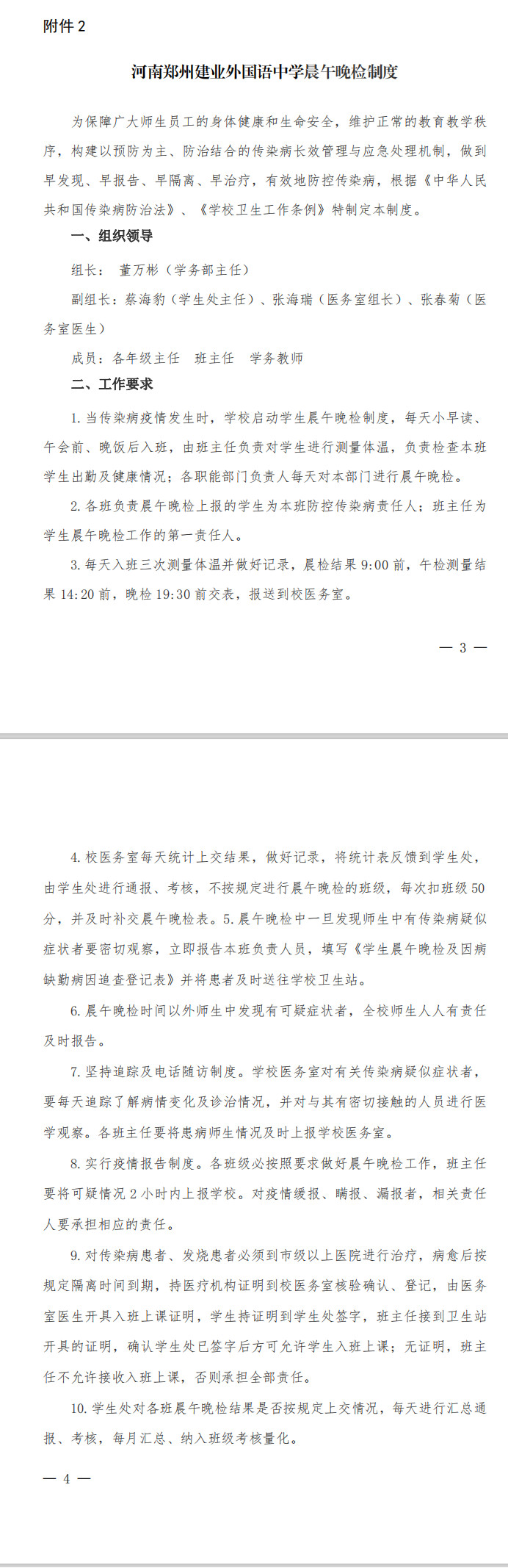 附件 2

河南郑州建业外国语中学晨午晚检制度

为保障广大师生员工的身体健康和生命安全，维护正常的教育教学秩序，构建以预防为主、防治结合的传染病长效管理与应急处理机制，做到早发现、早报告、早隔离、早治疗，有效地防控传染病，根据《中华人民共和国传染病防治法》、《学校卫生工作条例》特制定本制度。

一、组织领导

组长： 董万彬（学务部主任）

副组长：蔡海豹（学生处主任）、张海瑞（医务室组长）、张春菊（医务室医生）

成员：各年级主任 班主任 学务教师

二、工作要求

1. 当传染病疫情发生时，学校启动学生晨午晚检制度，每天小早读、午会前、晚饭后入班，由班主任负责对学生进行测量体温，负责检查本班学生出勤及健康情况；各职能部门负责人每天对本部门进行晨午晚检。

2. 各班负责晨午晚检上报的学生为本班防控传染病责任人；班主任为学生晨午晚检工作的第一责任人。

3. 每天入班三次测量体温并做好记录，晨检结果 9:00 前，午检测量结果 14:20 前，晚检 19:30 前交表，报送到校医务室。

— 3 —

4. 校医务室每天统计上交结果，做好记录，将统计表反馈到学生处，由学生处进行通报、考核，不按规定进行晨午晚检的班级，每次扣班级 50 分，并及时补交晨午晚检表。5. 晨午晚检中一旦发现师生中有传染病疑似症状者要密切观察，立即报告本班负责人员，填写《学生晨午晚检及因病缺勤病因追查登记表》并将患者及时送往学校卫生站。

6. 晨午晚检时间以外师生中发现有可疑症状者，全校师生人人有责任及时报告。

7. 坚持追踪及电话随访制度。学校医务室对有关传染病疑似症状者，要每天追踪了解病情变化及诊治情况，并对与其有密切接触的人员进行医学观察。各班主任要将患病师生情况及时上报学校医务室。

8. 实行疫情报告制度。各班级必按照要求做好晨午晚检工作，班主任要将可疑情况 2 小时内上报学校。对疫情缓报、瞒报、漏报者，相关责任人要承担相应的责任。

9. 对传染病患者、发烧患者必须到市级以上医院进行治疗，病愈后按规定隔离时间到期，持医疗机构证明到校医务室核验确认、登记，由医务室医生开具入班上课证明，学生持证明到学生处签字，班主任接到卫生站开具的证明，确认学生处已签字后方可允许学生入班上课；无证明，班主任不允许接收入班上课，否则承担全部责任。

10. 学生处对各班晨午晚检结果是否按规定上交情况，每天进行汇总通报、考核，每月汇总、纳入班级考核量化。

— 4 —